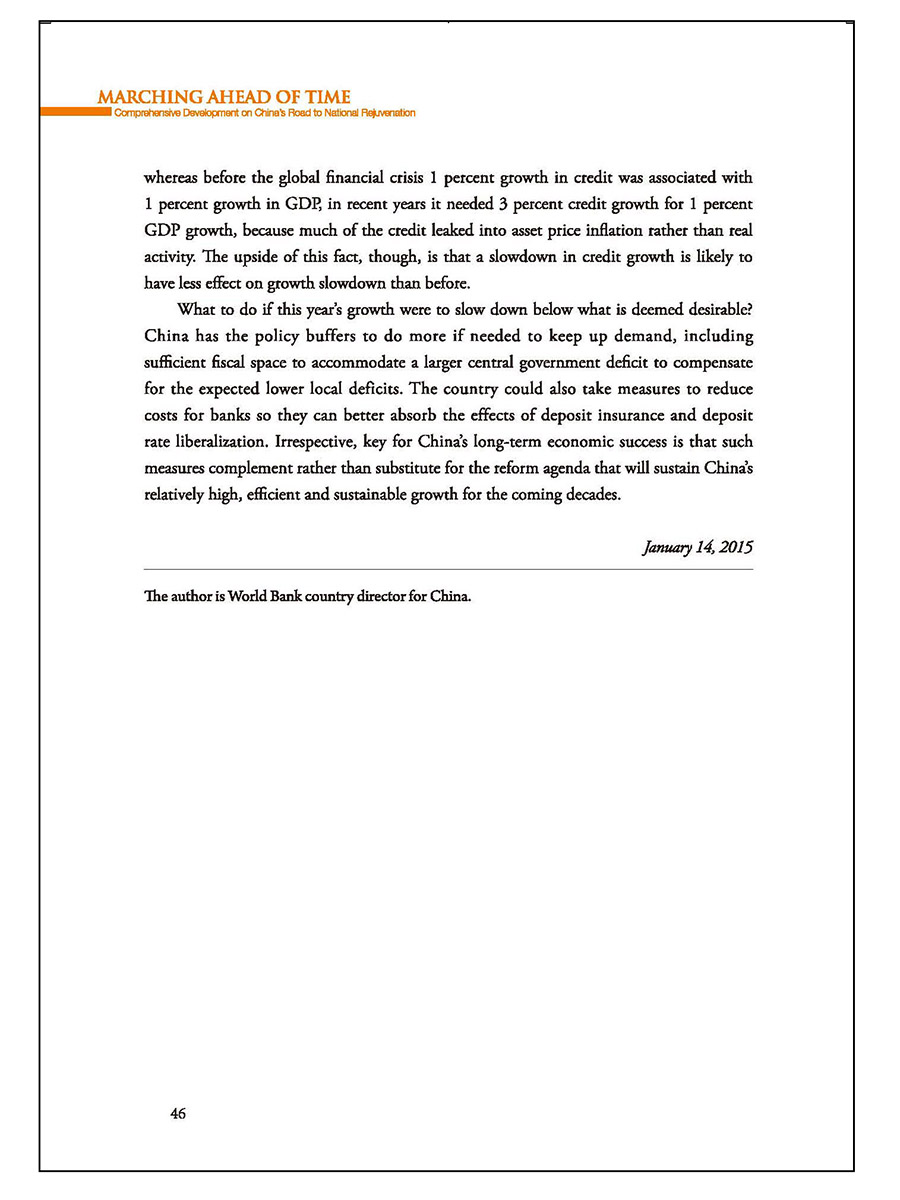 MARCHING AHEAD OF TIME
Comprehensive Development on China's Road to National Rejuvenation

whereas before the global financial crisis 1 percent growth in credit was associated with 1 percent growth in GDP, in recent years it needed 3 percent credit growth for 1 percent GDP growth, because much of the credit leaked into asset price inflation rather than real activity. The upside of this fact, though, is that a slowdown in credit growth is likely to have less effect on growth slowdown than before.

What to do if this year's growth were to slow down below what is deemed desirable? China has the policy buffers to do more if needed to keep up demand, including sufficient fiscal space to accommodate a larger central government deficit to compensate for the expected lower local deficits. The country could also take measures to reduce costs for banks so they can better absorb the effects of deposit insurance and deposit rate liberalization. Irrespective, key for China's long-term economic success is that such measures complement rather than substitute for the reform agenda that will sustain China's relatively high, efficient and sustainable growth for the coming decades.

January 14, 2015

The author is World Bank country director for China.

46